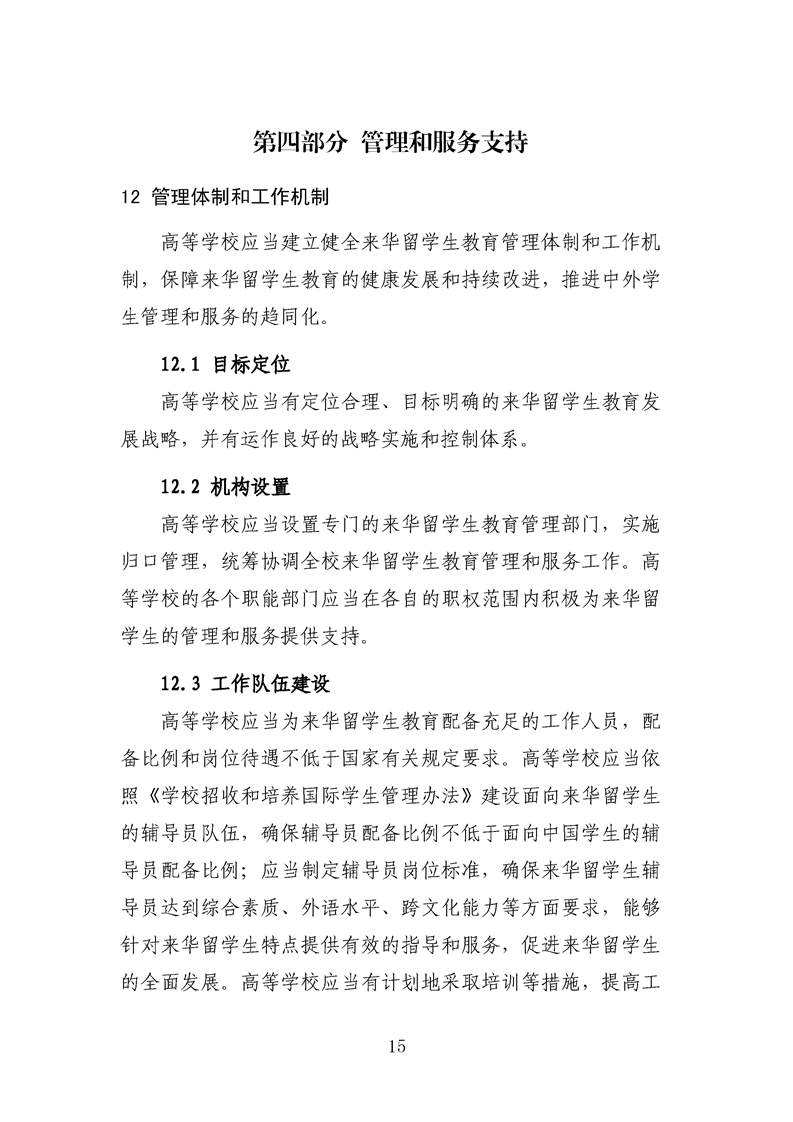 第四部分 管理和服务支持

12 管理体制和工作机制

高等学校应当建立健全来华留学生教育管理体制和工作机制，保障来华留学生教育的健康发展和持续改进，推进中外学生管理和服务的趋同化。

12.1 目标定位

高等学校应当有定位合理、目标明确的来华留学生教育发展战略，并有运作良好的战略实施和控制体系。

12.2 机构设置

高等学校应当设置专门的来华留学生教育管理部门，实施归口管理，统筹协调全校来华留学生教育管理和服务工作。高等学校的各个职能部门应当在各自的职权范围内积极为来华留学生的管理和服务提供支持。

12.3 工作队伍建设

高等学校应当为来华留学生教育配备充足的工作人员，配备比例和岗位待遇不低于国家有关规定要求。高等学校应当依照《学校招收和培养国际学生管理办法》建设面向来华留学生的辅导员队伍，确保辅导员配备比例不低于面向中国学生的辅导员配备比例；应当制定辅导员岗位标准，确保来华留学生辅导员达到综合素质、外语水平、跨文化能力等方面要求，能够针对来华留学生特点提供有效的指导和服务，促进来华留学生的全面发展。高等学校应当有计划地采取培训等措施，提高工

15